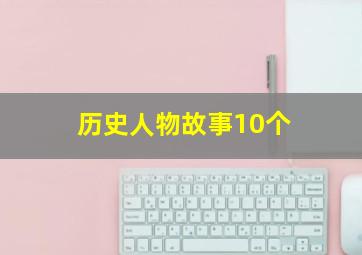 历史人物故事10个